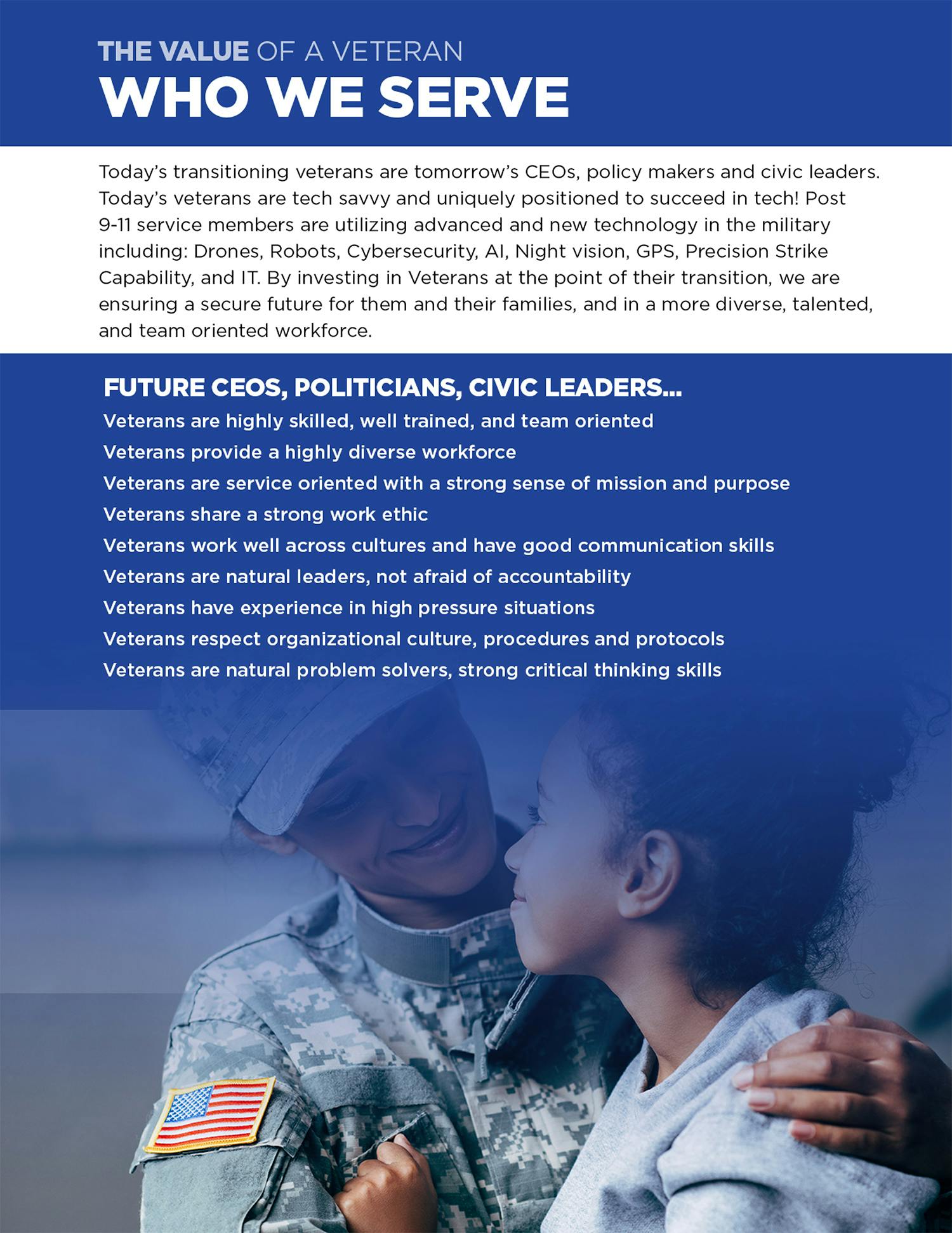 THE VALUE OF A VETERAN
WHO WE SERVE

Today's transitioning veterans are tomorrow's CEOs, policy makers and civic leaders. Today's veterans are tech savvy and uniquely positioned to succeed in tech! Post 9-11 service members are utilizing advanced and new technology in the military including: Drones, Robots, Cybersecurity, AI, Night vision, GPS, Precision Strike Capability, and IT. By investing in Veterans at the point of their transition, we are ensuring a secure future for them and their families, and in a more diverse, talented, and team oriented workforce.

FUTURE CEOS, POLITICIANS, CIVIC LEADERS...
Veterans are highly skilled, well trained, and team oriented
Veterans provide a highly diverse workforce
Veterans are service oriented with a strong sense of mission and purpose
Veterans share a strong work ethic
Veterans work well across cultures and have good communication skills
Veterans are natural leaders, not afraid of accountability
Veterans have experience in high pressure situations
Veterans respect organizational culture, procedures and protocols
Veterans are natural problem solvers, strong critical thinking skills